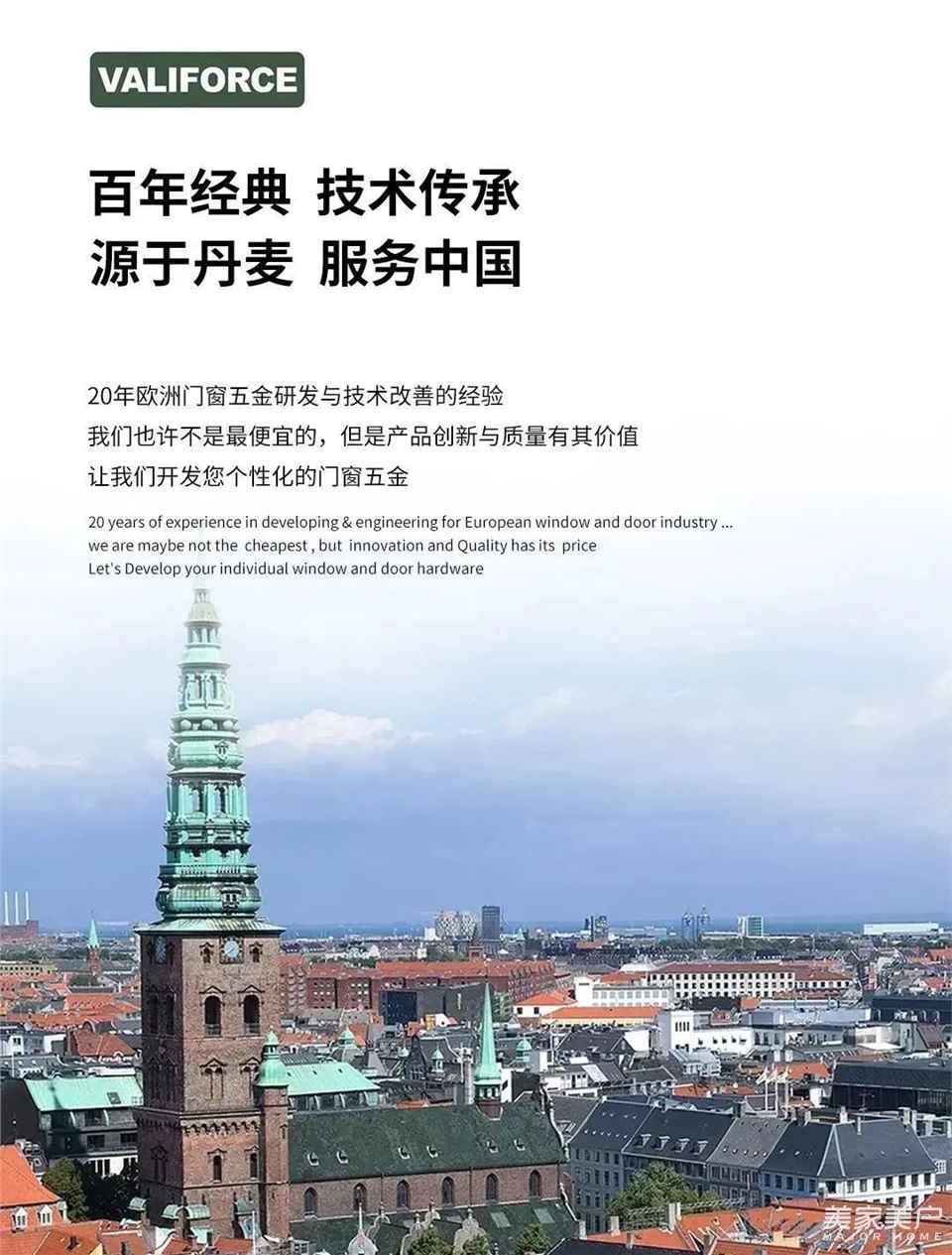 VALIFORCE

百年经典 技术传承
源于丹麦 服务中国

20年欧洲门窗五金研发与技术改善的经验
我们也许不是最便宜的，但是产品创新与质量有其价值
让我们开发您个性化的门窗五金

20 years of experience in developing & engineering for European window and door industry ...
we are maybe not the cheapest , but innovation and Quality has its price
Let's Develop your individual window and door hardware

美家美户
MAJOR HOME